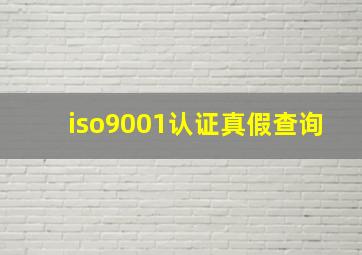 iso9001认证真假查询